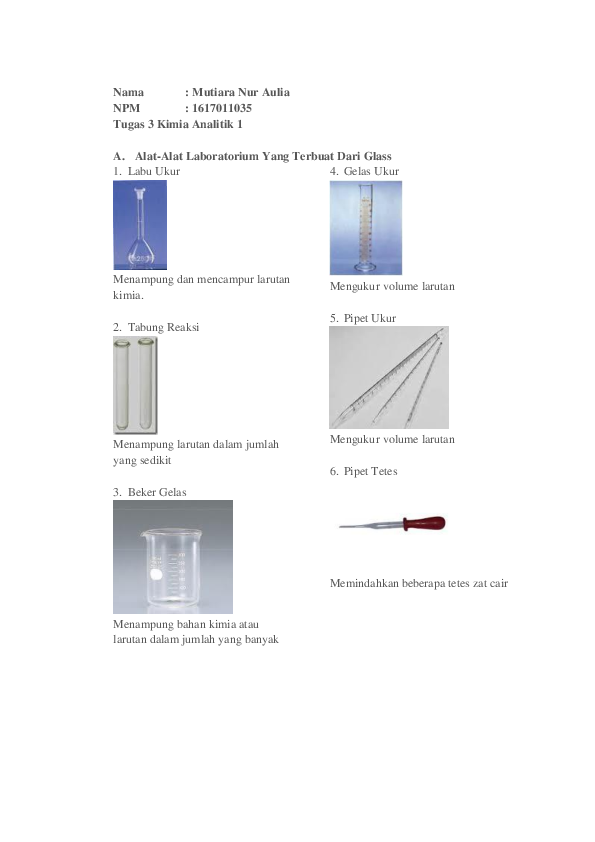 Nama : Mutiara Nur Aulia
NPM : 1617011035
Tugas 3 Kimia Analitik 1

A. Alat-Alat Laboratorium Yang Terbuat Dari Glass

1. Labu Ukur

Menampung dan mencampur larutan kimia.

2. Tabung Reaksi

Menampung larutan dalam jumlah yang sedikit

3. Beker Gelas

Menampung bahan kimia atau larutan dalam jumlah yang banyak

4. Gelas Ukur

Mengukur volume larutan

5. Pipet Ukur

Mengukur volume larutan

6. Pipet Tetes

Memindahkan beberapa tetes zat cair